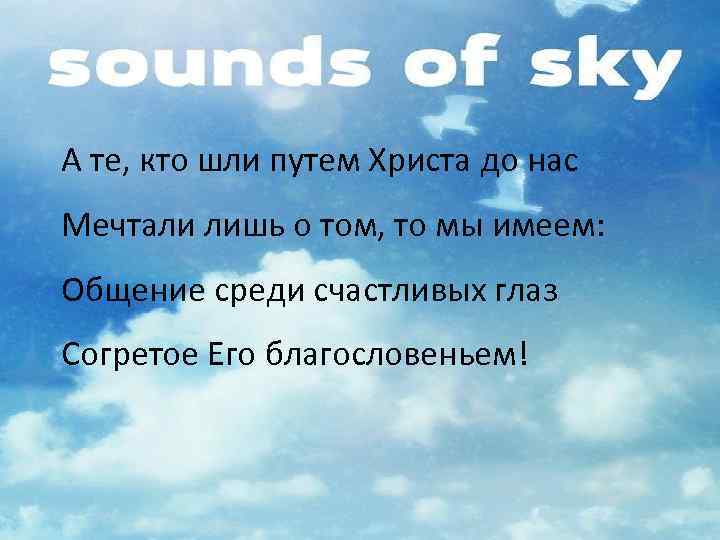 sounds of sky

А те, кто шли путем Христа до нас

Мечтали лишь о том, то мы имеем:

Общение среди счастливых глаз

Согретое Его благословеньем!